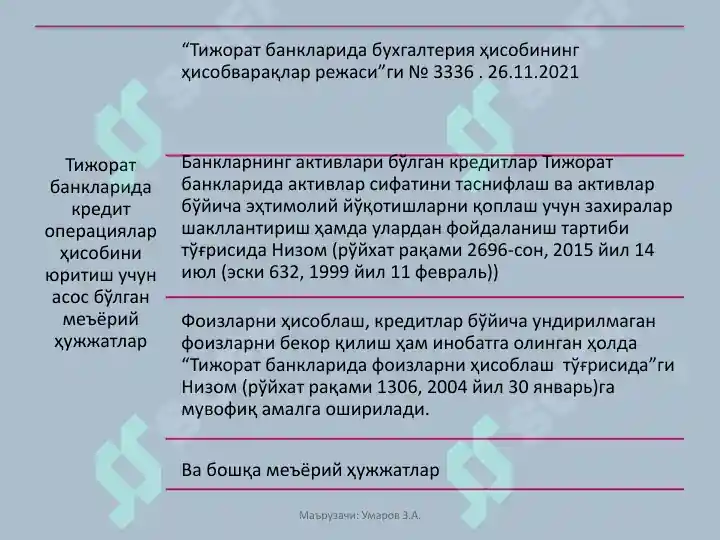 Тижорат банкларида кредит операциялар ҳисобини юритиш учун асос бўлган меъёрий ҳужжатлар

“Тижорат банкларида бухгалтерия ҳисобининг ҳисобварақлар режаси”ги № 3336 . 26.11.2021

Банкларнинг активлари бўлган кредитлар Тижорат банкларида активлар сифатини таснифлаш ва активлар бўйича эҳтимолий йўқотишларни қоплаш учун захиралар шакллантириш ҳамда улардан фойдаланиш тартиби тўғрисида Низом (рўйхат рақами 2696-сон, 2015 йил 14 июл (эски 632, 1999 йил 11 февраль))

Фоизларни ҳисоблаш, кредитлар бўйича ундирилмаган фоизларни бекор қилиш ҳам инобатга олинган ҳолда “Тижорат банкларида фоизларни ҳисоблаш тўғрисида”ги Низом (рўйхат рақами 1306, 2004 йил 30 январь)га мувофиқ амалга оширилади.

Ва бошқа меъёрий ҳужжатлар

Маърузачи: Умаров З.А.